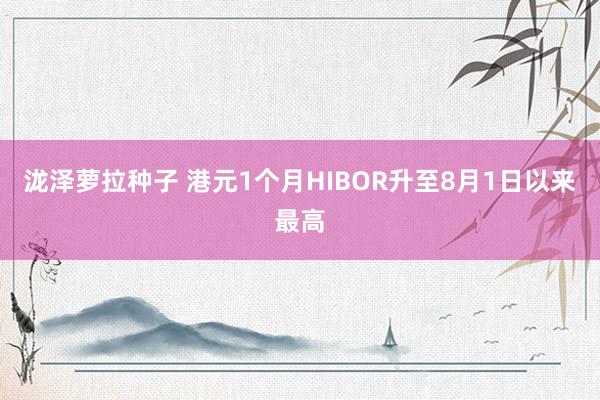 泷泽萝拉种子 港元1个月HIBOR升至8月1日以来最高